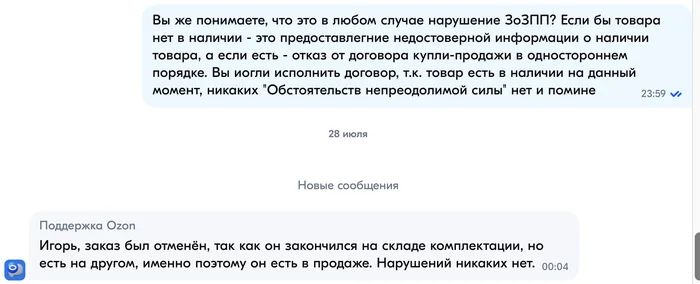 Вы же понимаете, что это в любом случае нарушение ЗоЗПП? Если бы товара нет в наличии - это предоставлегние недостоверной информации о наличии товара, а если есть - отказ от договора купли-продажи в одностороннем порядке. Вы иогли исполнить договор, т.к. товар есть в наличии на данный момент, никаких "Обстоятельств непреодолимой силы" нет и помине 23:59

28 июля

Новые сообщения

Поддержка Ozon
Игорь, заказ был отменён, так как он закончился на складе комплектации, но есть на другом, именно поэтому он есть в продаже. Нарушений никаких нет. 00:04